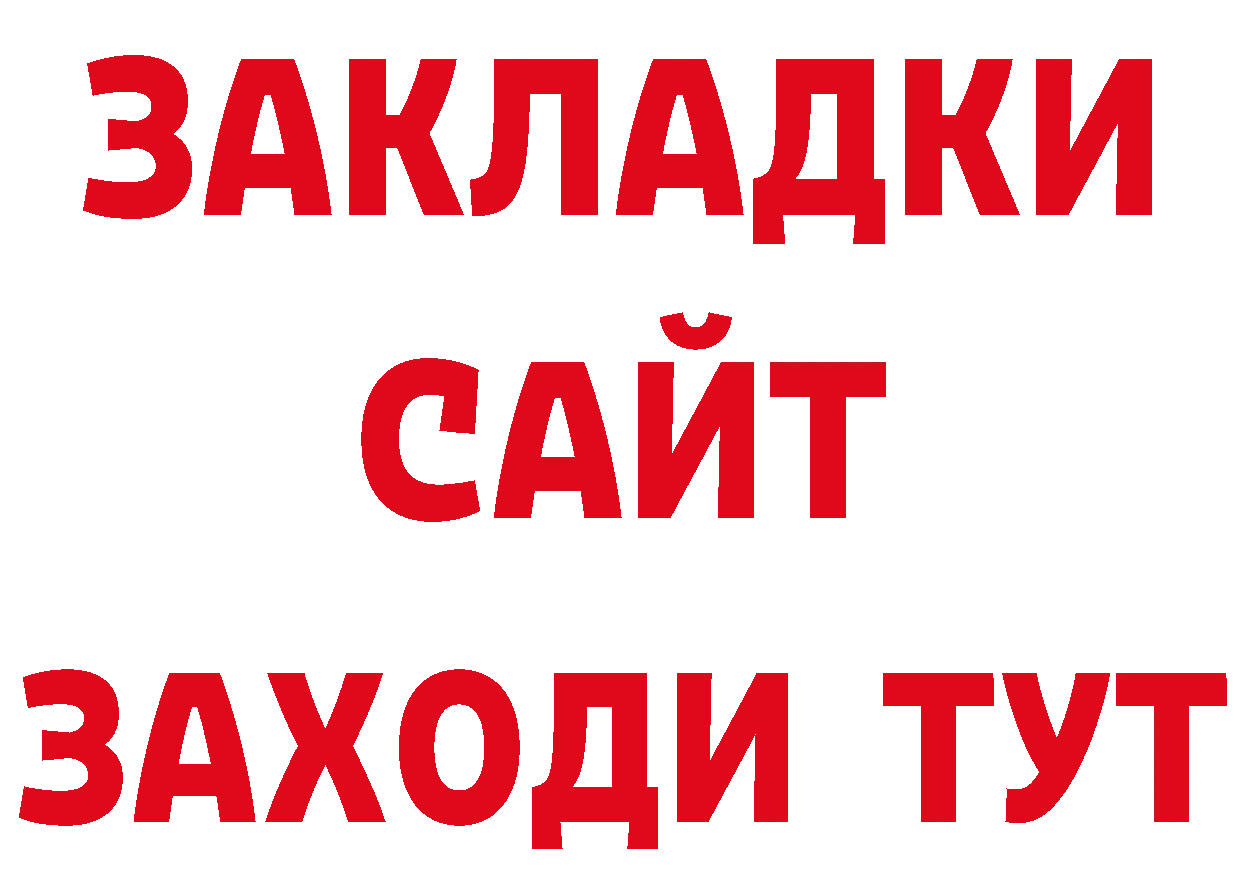 ЗАКЛАДКИ
САЙТ
ЗАХОДИ ТУТ